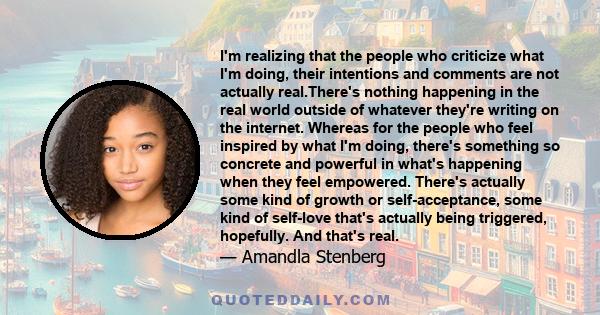 I'm realizing that the people who criticize what I'm doing, their intentions and comments are not actually real.There's nothing happening in the real world outside of whatever they're writing on the internet. Whereas for the people who feel inspired by what I'm doing, there's something so concrete and powerful in what's happening when they feel empowered. There's actually some kind of growth or self-acceptance, some kind of self-love that's actually being triggered, hopefully. And that's real.

— Amandla Stenberg

QUOTEDDAILY.COM